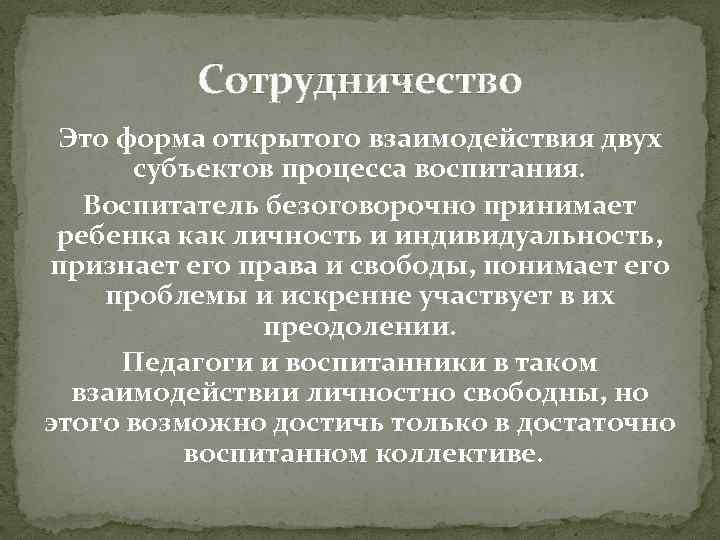 Сотрудничество

Это форма открытого взаимодействия двух субъектов процесса воспитания.

Воспитатель безоговорочно принимает ребенка как личность и индивидуальность, признает его права и свободы, понимает его проблемы и искренне участвует в их преодолении.

Педагоги и воспитанники в таком взаимодействии личностно свободны, но этого возможно достичь только в достаточно воспитанном коллективе.